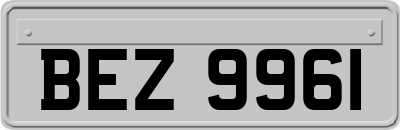 BEZ 9961